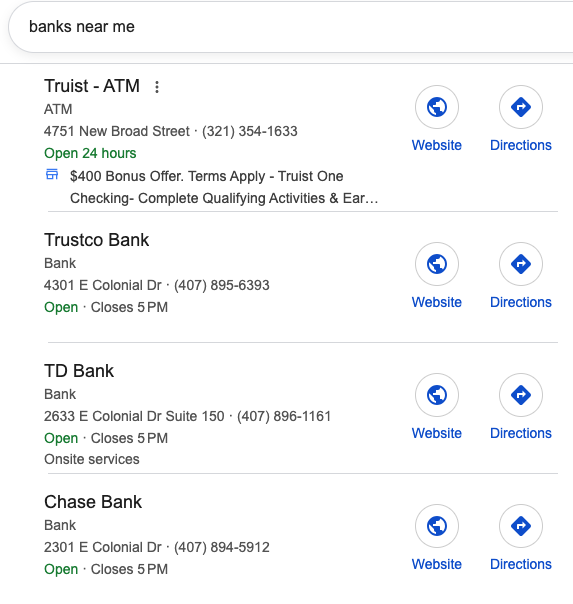 banks near me

Truist - ATM
ATM
4751 New Broad Street · (321) 354-1633
Open 24 hours
$400 Bonus Offer. Terms Apply - Truist One Checking- Complete Qualifying Activities & Ear…

Website
Directions

Trustco Bank
Bank
4301 E Colonial Dr · (407) 895-6393
Open · Closes 5 PM

Website
Directions

TD Bank
Bank
2633 E Colonial Dr Suite 150 · (407) 896-1161
Open · Closes 5 PM
Onsite services

Website
Directions

Chase Bank
Bank
2301 E Colonial Dr · (407) 894-5912
Open · Closes 5 PM

Website
Directions